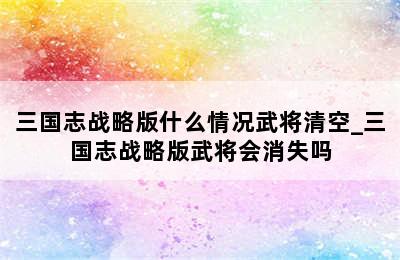 三国志战略版什么情况武将清空_三国志战略版武将会消失吗